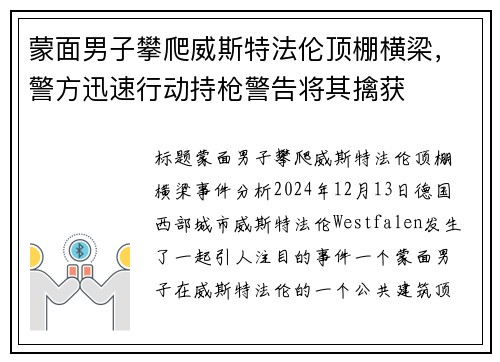 蒙面男子攀爬威斯特法伦顶棚横梁，警方迅速行动持枪警告将其擒获

标题蒙面男子攀爬威斯特法伦顶棚横梁事件分析2024年12月13日德国西部城市威斯特法伦Westfalen发生了一起引人注目的事件一个蒙面男子在威斯特法伦的一个公共建筑顶